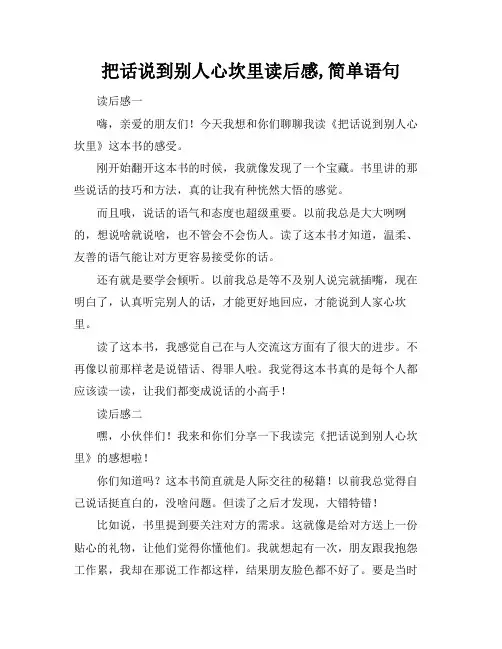 把话说到别人心坎里读后感,简单语句

读后感一

嗨，亲爱的朋友们！今天我想和你们聊聊我读《把话说到别人心坎里》这本书的感受。

刚开始翻开这本书的时候，我就像发现了一个宝藏。书里讲的那些说话的技巧和方法，真的让我有种恍然大悟的感觉。

而且哦，说话的语气和态度也超级重要。以前我总是大大咧咧的，想说啥就说啥，也不管会不会伤人。读了这本书才知道，温柔、友善的语气能让对方更容易接受你的话。

还有就是要学会倾听。以前我总是等不及别人说完就插嘴，现在明白了，认真听完别人的话，才能更好地回应，才能说到人家心坎里。

读了这本书，我感觉自己在与人交流这方面有了很大的进步。不再像以前那样老是说错话、得罪人啦。我觉得这本书真的是每个人都应该读一读，让我们都变成说话的小高手！

读后感二

嘿，小伙伴们！我来和你们分享一下我读完《把话说到别人心坎里》的感想啦！

你们知道吗？这本书简直就是人际交往的秘籍！以前我总觉得自己说话挺直白的，没啥问题。但读了之后才发现，大错特错！

比如说，书里提到要关注对方的需求。这就像是给对方送上一份贴心的礼物，让他们觉得你懂他们。我就想起有一次，朋友跟我抱怨工作累，我却在那说工作都这样，结果朋友脸色都不好了。要是当时